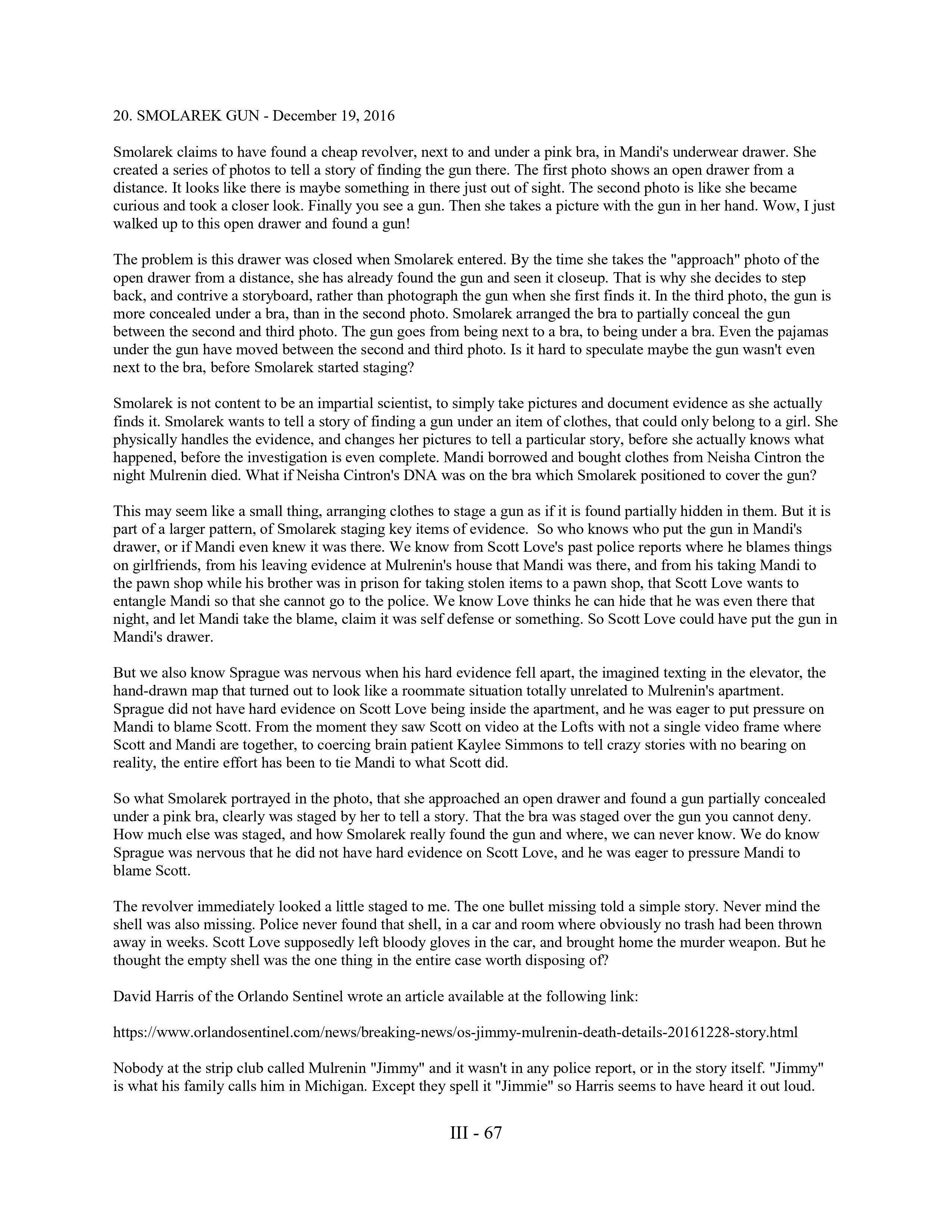 20. SMOLAREK GUN - December 19, 2016

Smolarek claims to have found a cheap revolver, next to and under a pink bra, in Mandi's underwear drawer. She created a series of photos to tell a story of finding the gun there. The first photo shows an open drawer from a distance. It looks like there is maybe something in there just out of sight. The second photo is like she became curious and took a closer look. Finally you see a gun. Then she takes a picture with the gun in her hand. Wow, I just walked up to this open drawer and found a gun!

The problem is this drawer was closed when Smolarek entered. By the time she takes the "approach" photo of the open drawer from a distance, she has already found the gun and seen it closeup. That is why she decides to step back, and contrive a storyboard, rather than photograph the gun when she first finds it. In the third photo, the gun is more concealed under a bra, than in the second photo. Smolarek arranged the bra to partially conceal the gun between the second and third photo. The gun goes from being next to a bra, to being under a bra. Even the pajamas under the gun have moved between the second and third photo. Is it hard to speculate maybe the gun wasn't even next to the bra, before Smolarek started staging?

Smolarek is not content to be an impartial scientist, to simply take pictures and document evidence as she actually finds it. Smolarek wants to tell a story of finding a gun under an item of clothes, that could only belong to a girl. She physically handles the evidence, and changes her pictures to tell a particular story, before she actually knows what happened, before the investigation is even complete. Mandi borrowed and bought clothes from Neisha Cintron the night Mulrenin died. What if Neisha Cintron's DNA was on the bra which Smolarek positioned to cover the gun?

This may seem like a small thing, arranging clothes to stage a gun as if it is found partially hidden in them. But it is part of a larger pattern, of Smolarek staging key items of evidence. So who knows who put the gun in Mandi's drawer, or if Mandi even knew it was there. We know from Scott Love's past police reports where he blames things on girlfriends, from his leaving evidence at Mulrenin's house that Mandi was there, and from his taking Mandi to the pawn shop while his brother was in prison for taking stolen items to a pawn shop, that Scott Love wants to entangle Mandi so that she cannot go to the police. We know Love thinks he can hide that he was even there that night, and let Mandi take the blame, claim it was self defense or something. So Scott Love could have put the gun in Mandi's drawer.

But we also know Sprague was nervous when his hard evidence fell apart, the imagined texting in the elevator, the hand-drawn map that turned out to look like a roommate situation totally unrelated to Mulrenin's apartment. Sprague did not have hard evidence on Scott Love being inside the apartment, and he was eager to put pressure on Mandi to blame Scott. From the moment they saw Scott on video at the Lofts with not a single video frame where Scott and Mandi are together, to coercing brain patient Kaylee Simmons to tell crazy stories with no bearing on reality, the entire effort has been to tie Mandi to what Scott did.

So what Smolarek portrayed in the photo, that she approached an open drawer and found a gun partially concealed under a pink bra, clearly was staged by her to tell a story. That the bra was staged over the gun you cannot deny. How much else was staged, and how Smolarek really found the gun and where, we can never know. We do know Sprague was nervous that he did not have hard evidence on Scott Love, and he was eager to pressure Mandi to blame Scott.

The revolver immediately looked a little staged to me. The one bullet missing told a simple story. Never mind the shell was also missing. Police never found that shell, in a car and room where obviously no trash had been thrown away in weeks. Scott Love supposedly left bloody gloves in the car, and brought home the murder weapon. But he thought the empty shell was the one thing in the entire case worth disposing of?

David Harris of the Orlando Sentinel wrote an article available at the following link:

https://www.orlandosentinel.com/news/breaking-news/os-jimmy-mulrenin-death-details-20161228-story.html

Nobody at the strip club called Mulrenin "Jimmy" and it wasn't in any police report, or in the story itself. "Jimmy" is what his family calls him in Michigan. Except they spell it "Jimmie" so Harris seems to have heard it out loud.

III - 67